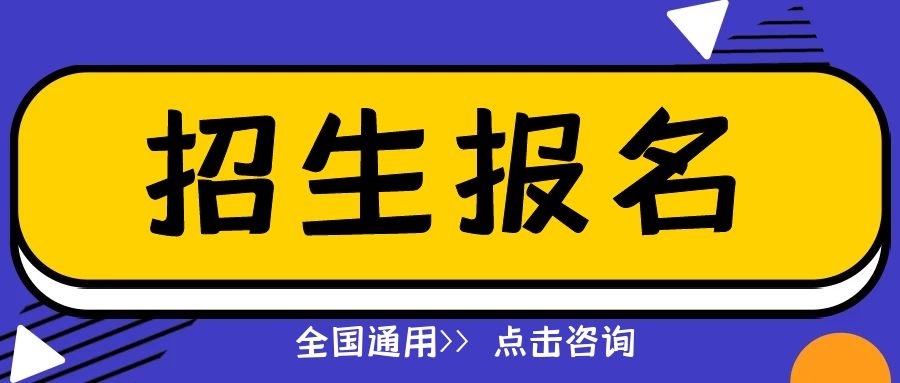 招生报名

全国通用>> 点击咨询